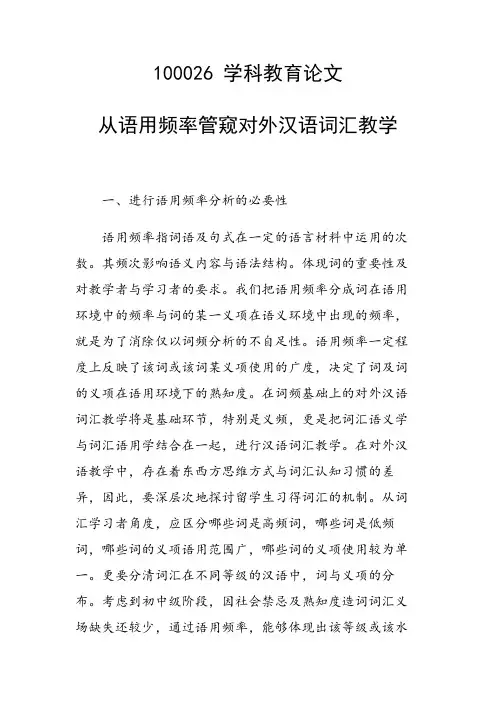 100026 学科教育论文

从语用频率管窥对外汉语词汇教学

一、进行语用频率分析的必要性

语用频率指词语及句式在一定的语言材料中运用的次数。其频次影响语义内容与语法结构。体现词的重要性及对教学者与学习者的要求。我们把语用频率分成词在语用环境中的频率与词的某一义项在语义环境中出现的频率，就是为了消除仅以词频分析的不自足性。语用频率一定程度上反映了该词或该词某义项使用的广度，决定了词及词的义项在语用环境下的熟知度。在词频基础上的对外汉语词汇教学将是基础环节，特别是义频，更是把词汇语义学与词汇语用学结合在一起，进行汉语词汇教学。在对外汉语教学中，存在着东西方思维方式与词汇认知习惯的差异，因此，要深层次地探讨留学生习得词汇的机制。从词汇学习者角度，应区分哪些词是高频词，哪些词是低频词，哪些词的义项语用范围广，哪些词的义项使用较为单一。更要分清词汇在不同等级的汉语中，词与义项的分布。考虑到初中级阶段，因社会禁忌及熟知度造词词汇义场缺失还较少，通过语用频率，能够体现出该等级或该水